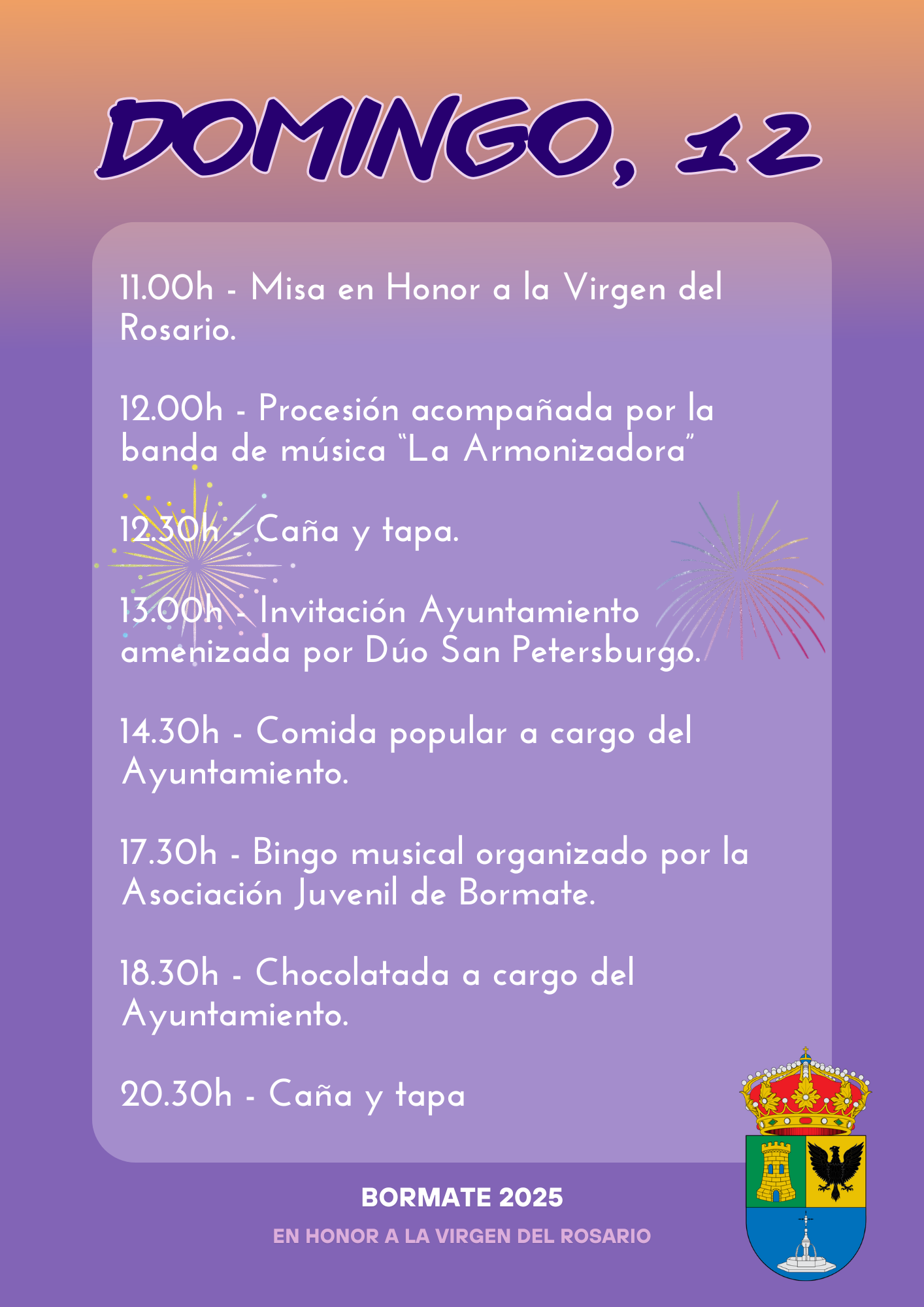 DOMINGO, 12

11.00h - Misa en Honor a la Virgen del Rosario.

12.00h - Procesión acompañada por la banda de música "La Armonizadora"

12.30h - Caña y tapa.

13.00h - Invitación Ayuntamiento amenizada por Dúo San Petersburgo.

14.30h - Comida popular a cargo del Ayuntamiento.

17.30h - Bingo musical organizado por la Asociación Juvenil de Bormate.

18.30h - Chocolatada a cargo del Ayuntamiento.

20.30h - Caña y tapa

BORMATE 2025

EN HONOR A LA VIRGEN DEL ROSARIO